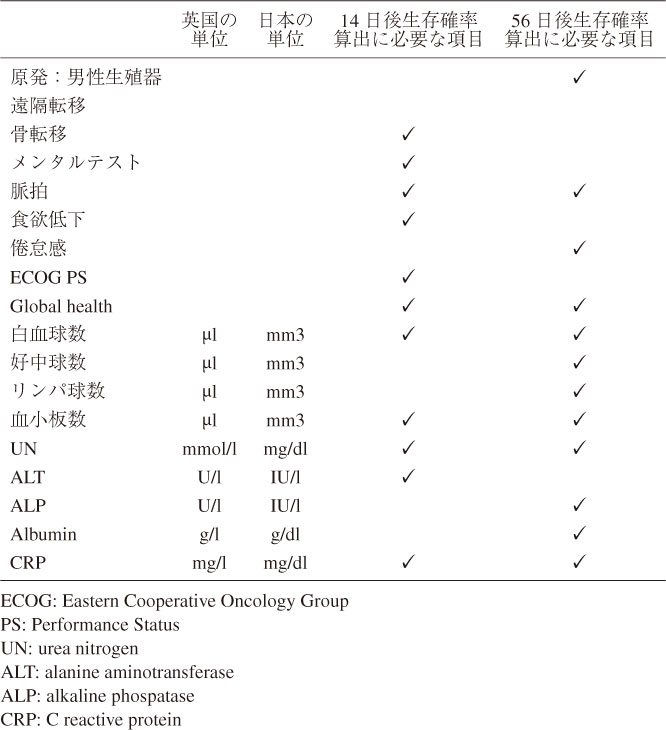 | | 英国の単位 | 日本の単位 | 14 日後生存確率算出に必要な項目 | 56 日後生存確率算出に必要な項目 |
|---|---|---|---|---|
| 原発：男性生殖器 | | | | ✓ |
| 遠隔転移 | | | | |
| 骨転移 | | | ✓ | |
| メンタルテスト | | | ✓ | |
| 脈拍 | | | ✓ | ✓ |
| 食欲低下 | | | ✓ | |
| 倦怠感 | | | | ✓ |
| ECOG PS | | | ✓ | |
| Global health | | | ✓ | ✓ |
| 白血球数 | μl | mm3 | ✓ | ✓ |
| 好中球数 | μl | mm3 | | ✓ |
| リンパ球数 | μl | mm3 | | ✓ |
| 血小板数 | μl | mm3 | ✓ | ✓ |
| UN | mmol/l | mg/dl | ✓ | ✓ |
| ALT | U/l | IU/l | ✓ | |
| ALP | U/l | IU/l | | ✓ |
| Albumin | g/l | g/dl | | ✓ |
| CRP | mg/l | mg/dl | ✓ | ✓ |

ECOG: Eastern Cooperative Oncology Group
PS: Performance Status
UN: urea nitrogen
ALT: alanine aminotransferase
ALP: alkaline phospatase
CRP: C reactive protein